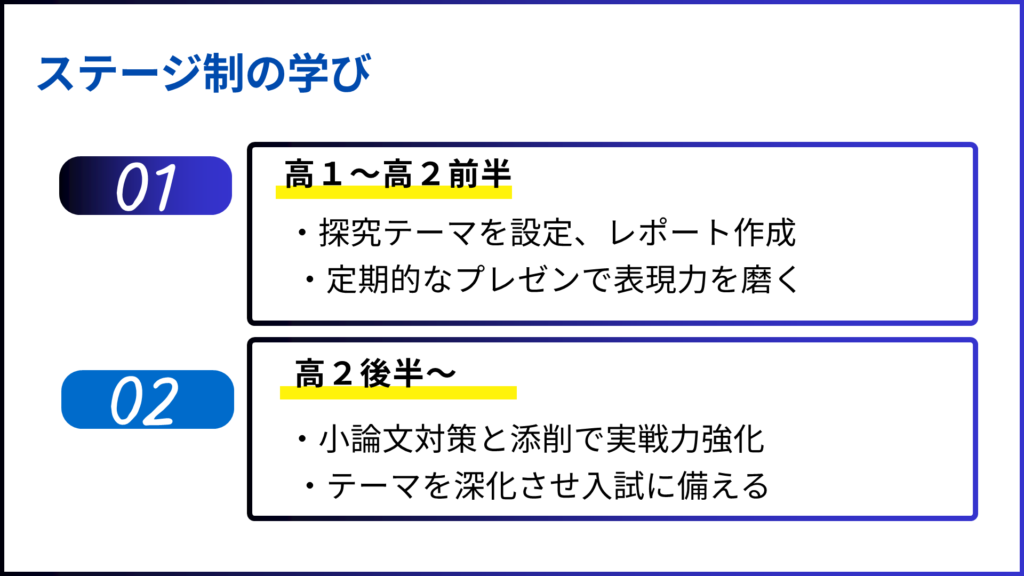 ステージ制の学び

01

高1〜高2前半

・探究テーマを設定、レポート作成

・定期的なプレゼンで表現力を磨く

02

高2後半〜

・小論文対策と添削で実戦力強化

・テーマを深化させ入試に備える